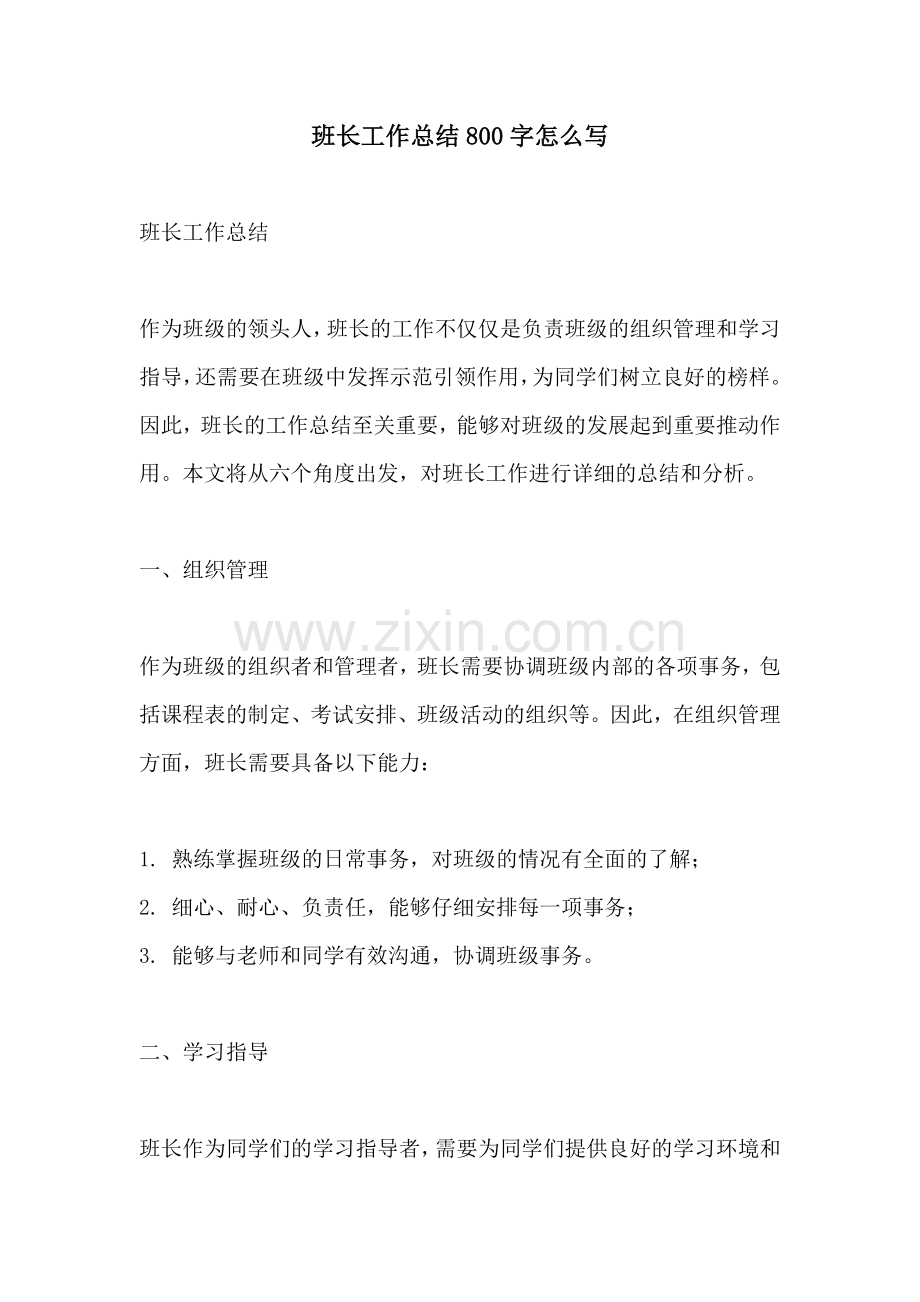 班长工作总结800字怎么写

班长工作总结

作为班级的领头人，班长的工作不仅仅是负责班级的组织管理和学习指导，还需要在班级中发挥示范引领作用，为同学们树立良好的榜样。因此，班长的工作总结至关重要，能够对班级的发展起到重要推动作用。本文将从六个角度出发，对班长工作进行详细的总结和分析。

一、组织管理

作为班级的组织者和管理者，班长需要协调班级内部的各项事务，包括课程表的制定、考试安排、班级活动的组织等。因此，在组织管理方面，班长需要具备以下能力：

1.熟练掌握班级的日常事务，对班级的情况有全面的了解；
2.细心、耐心、负责任，能够仔细安排每一项事务；
3.能够与老师和同学有效沟通，协调班级事务。

二、学习指导

班长作为同学们的学习指导者，需要为同学们提供良好的学习环境和

www.zixin.com.cn